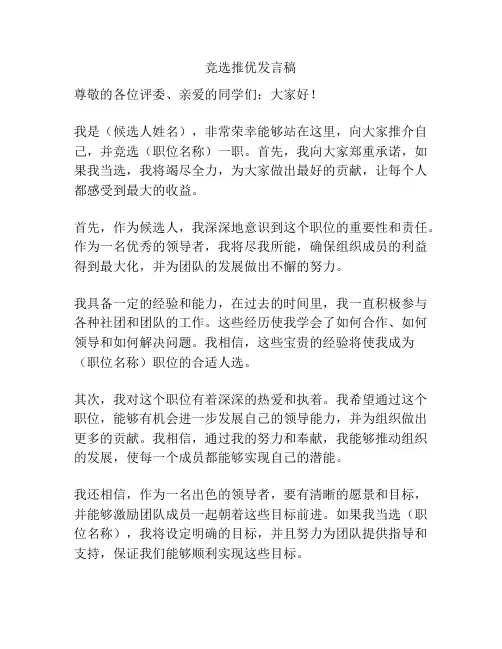 竞选推优发言稿

尊敬的各位评委、亲爱的同学们：大家好！

我是（候选人姓名），非常荣幸能够站在这里，向大家推介自己，并竞选（职位名称）一职。首先，我向大家郑重承诺，如果我当选，我将竭尽全力，为大家做出最好的贡献，让每个人都感受到最大的收益。

首先，作为候选人，我深深地意识到这个职位的重要性和责任。作为一名优秀的领导者，我将尽我所能，确保组织成员的利益得到最大化，并为团队的发展做出不懈的努力。

我具备一定的经验和能力，在过去的时间里，我一直积极参与各种社团和团队的工作。这些经历使我学会了如何合作、如何领导和如何解决问题。我相信，这些宝贵的经验将使我成为（职位名称）职位的合适人选。

其次，我对这个职位有着深深的热爱和执着。我希望通过这个职位，能够有机会进一步发展自己的领导能力，并为组织做出更多的贡献。我相信，通过我的努力和奉献，我能够推动组织的发展，使每一个成员都能够实现自己的潜能。

我还相信，作为一名出色的领导者，要有清晰的愿景和目标，并能够激励团队成员一起朝着这些目标前进。如果我当选（职位名称），我将设定明确的目标，并且努力为团队提供指导和支持，保证我们能够顺利实现这些目标。